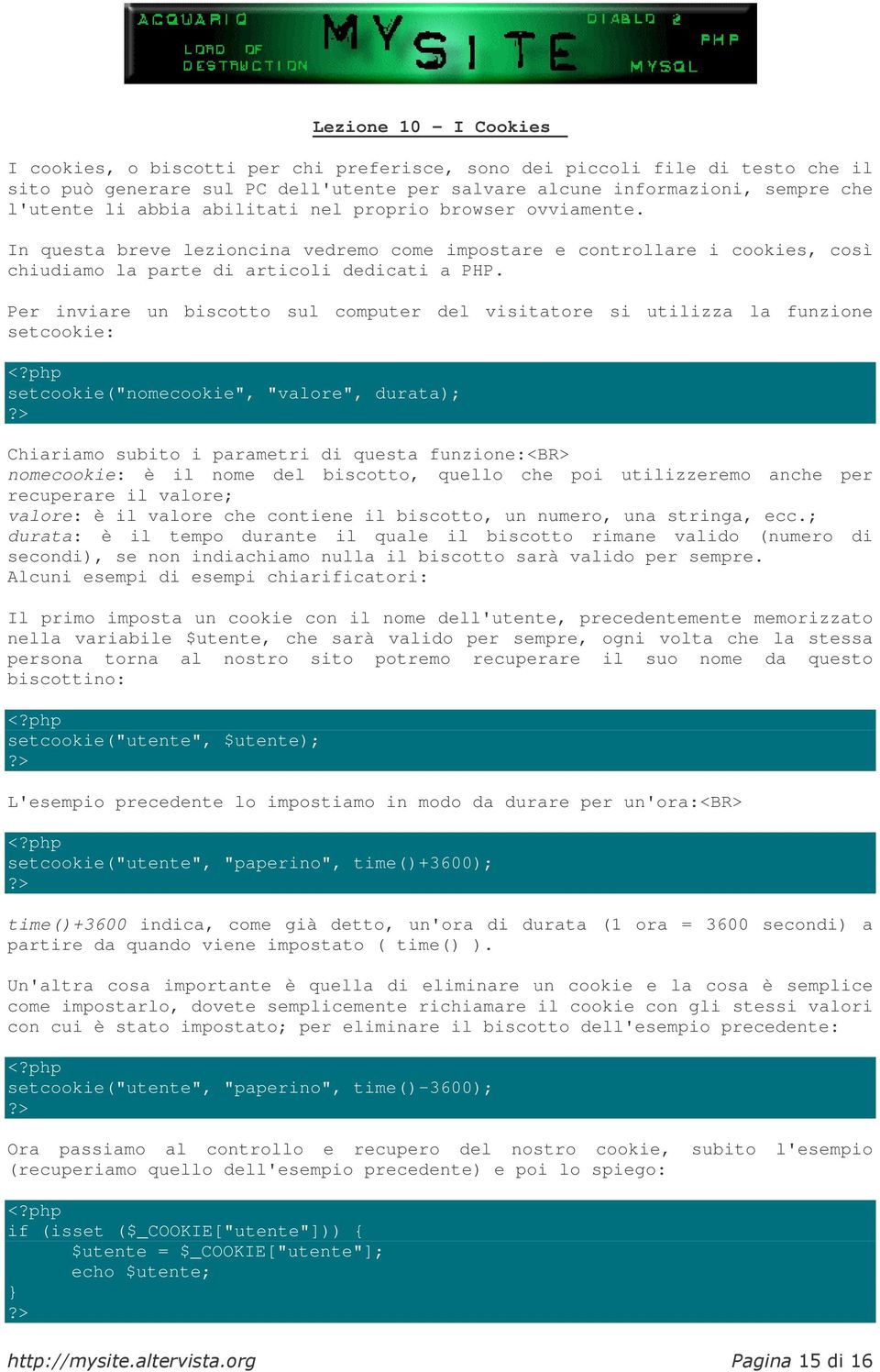 ACQUARIO LORD OF DESTRUCTION MY SITE DIABLO 2 PHP MYSQL

Lezione 10 – I Cookies

I cookies, o biscotti per chi preferisce, sono dei piccoli file di testo che il sito può generare sul PC dell'utente per salvare alcune informazioni, sempre che l'utente li abbia abilitati nel proprio browser ovviamente.

In questa breve lezioncina vedremo come impostare e controllare i cookies, così chiudiamo la parte di articoli dedicati a PHP.

Per inviare un biscotto sul computer del visitatore si utilizza la funzione setcookie:

<?php
setcookie("nomecookie", "valore", durata);
?>

Chiariamo subito i parametri di questa funzione:<BR>
nomecookie: è il nome del biscotto, quello che poi utilizzeremo anche per recuperare il valore;
valore: è il valore che contiene il biscotto, un numero, una stringa, ecc.;
durata: è il tempo durante il quale il biscotto rimane valido (numero di secondi), se non indiachiamo nulla il biscotto sarà valido per sempre.
Alcuni esempi di esempi chiarificatori:

Il primo imposta un cookie con il nome dell'utente, precedentemente memorizzato nella variabile $utente, che sarà valido per sempre, ogni volta che la stessa persona torna al nostro sito potremo recuperare il suo nome da questo biscottino:

<?php
setcookie("utente", $utente);
?>

L'esempio precedente lo impostiamo in modo da durare per un'ora:<BR>

<?php
setcookie("utente", "paperino", time()+3600);
?>

time()+3600 indica, come già detto, un'ora di durata (1 ora = 3600 secondi) a partire da quando viene impostato ( time() ).

Un'altra cosa importante è quella di eliminare un cookie e la cosa è semplice come impostarlo, dovete semplicemente richiamare il cookie con gli stessi valori con cui è stato impostato; per eliminare il biscotto dell'esempio precedente:

<?php
setcookie("utente", "paperino", time()-3600);
?>

Ora passiamo al controllo e recupero del nostro cookie, subito l'esempio (recuperiamo quello dell'esempio precedente) e poi lo spiego:

<?php
if (isset ($_COOKIE["utente"])) {
$utente = $_COOKIE["utente"];
echo $utente;
}
?>

http://mysite.altervista.org

Pagina 15 di 16